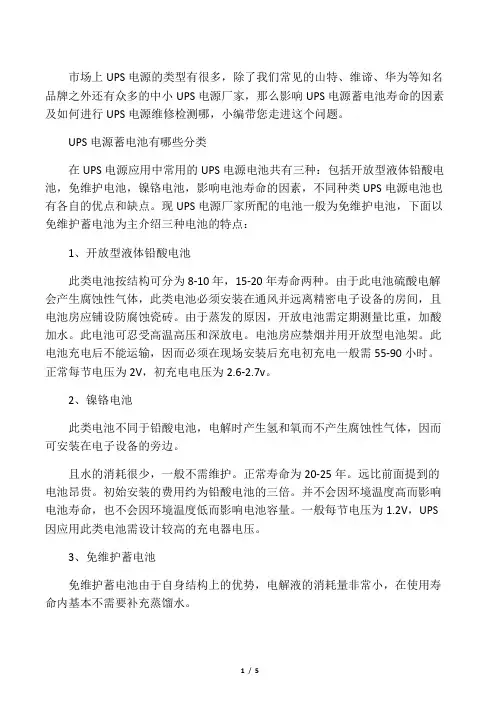 市场上 UPS 电源的类型有很多，除了我们常见的山特、维谛、华为等知名品牌之外还有众多的中小 UPS 电源厂家，那么影响 UPS 电源蓄电池寿命的因素及如何进行 UPS 电源维修检测哪，小编带您走进这个问题。

UPS 电源蓄电池有哪些分类

在 UPS 电源应用中常用的 UPS 电源电池共有三种：包括开放型液体铅酸电池，免维护电池，镍铬电池，影响电池寿命的因素，不同种类 UPS 电源电池也有各自的优点和缺点。现 UPS 电源厂家所配的电池一般为免维护电池，下面以免维护蓄电池为主介绍三种电池的特点：

1、开放型液体铅酸电池

此类电池按结构可分为 8-10 年，15-20 年寿命两种。由于此电池硫酸电解会产生腐蚀性气体，此类电池必须安装在通风并远离精密电子设备的房间，且电池房应铺设防腐蚀瓷砖。由于蒸发的原因，开放电池需定期测量比重，加酸加水。此电池可忍受高温高压和深放电。电池房应禁烟并用开放型电池架。此电池充电后不能运输，因而必须在现场安装后充电初充电一般需 55-90 小时。正常每节电压为 2V，初充电电压为 2.6-2.7v。

2、镍铬电池

此类电池不同于铅酸电池，电解时产生氢和氧而不产生腐蚀性气体，因而可安装在电子设备的旁边。

且水的消耗很少，一般不需维护。正常寿命为 20-25 年。远比前面提到的电池昂贵。初始安装的费用约为铅酸电池的三倍。并不会因环境温度高而影响电池寿命，也不会因环境温度低而影响电池容量。一般每节电压为 1.2V，UPS 因应用此类电池需设计较高的充电器电压。

3、免维护蓄电池

免维护蓄电池由于自身结构上的优势，电解液的消耗量非常小，在使用寿命内基本不需要补充蒸馏水。

1 / 5